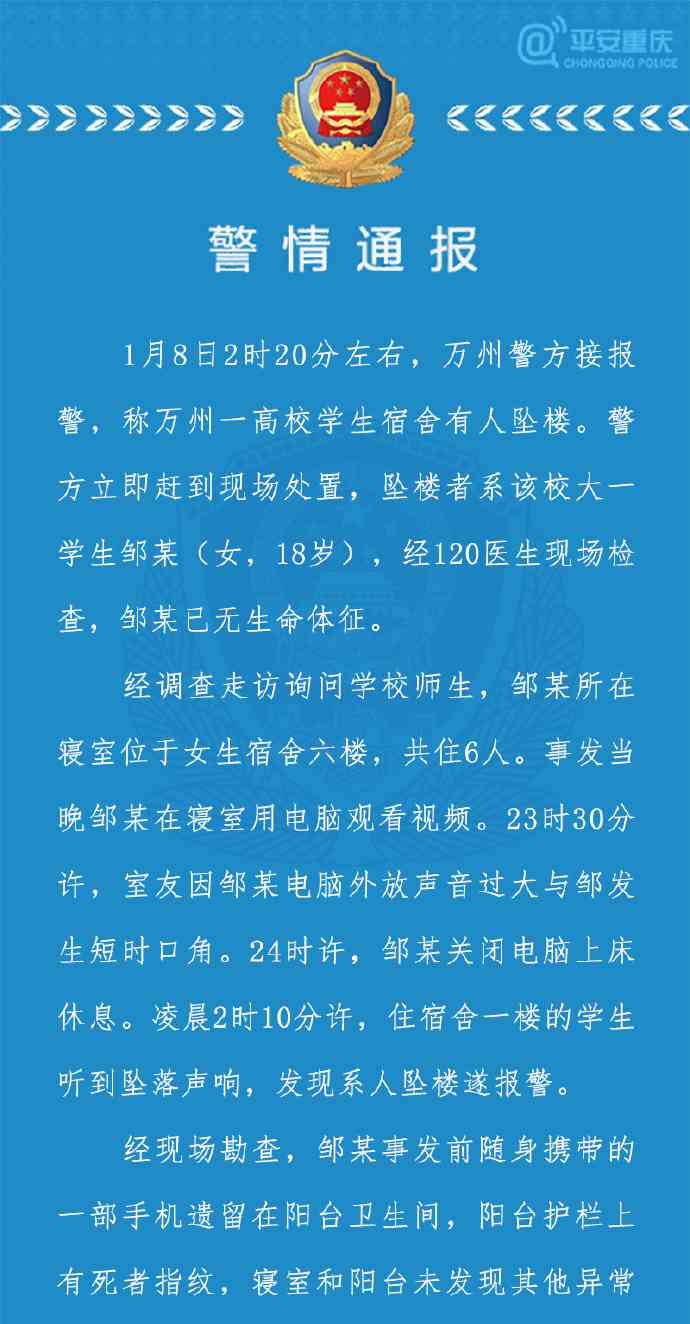 @平安重庆
CHONGQING POLICE

警情通报

1月8日2时20分左右，万州警方接报警，称万州一高校学生宿舍有人坠楼。警方立即赶到现场处置，坠楼者系该校大一学生邹某（女，18岁），经120医生现场检查，邹某已无生命体征。

经调查走访询问学校师生，邹某所在寝室位于女生宿舍六楼，共住6人。事发当晚邹某在寝室用电脑观看视频。23时30分许，室友因邹某电脑外放声音过大与邹发生短时口角。24时许，邹某关闭电脑上床休息。凌晨2时10分许，住宿舍一楼的学生听到坠落声响，发现系人坠楼遂报警。

经现场勘查，邹某事发前随身携带的一部手机遗留在阳台卫生间，阳台护栏上有死者指纹，寝室和阳台未发现其他异常